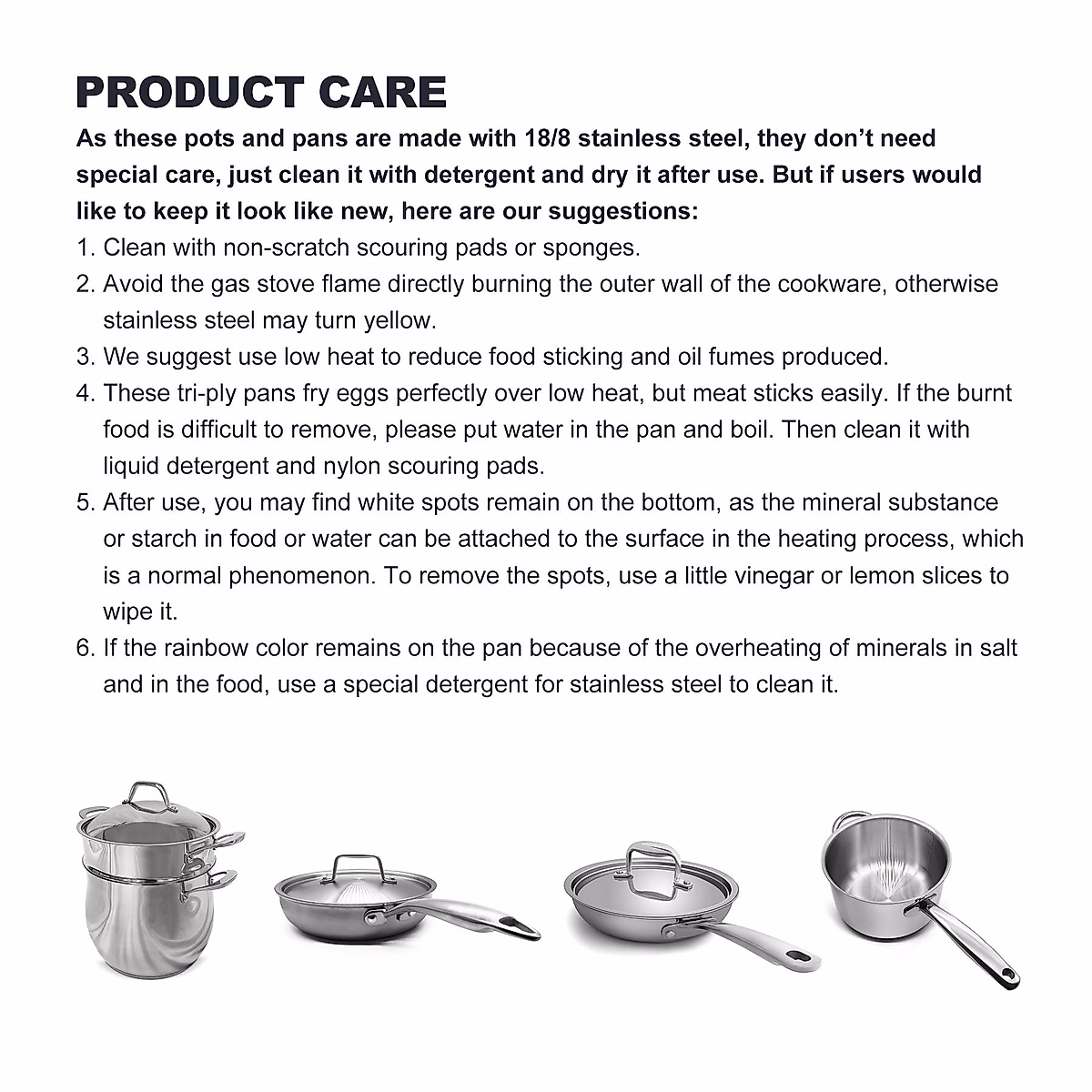 PRODUCT CARE

As these pots and pans are made with 18/8 stainless steel, they don't need special care, just clean it with detergent and dry it after use. But if users would like to keep it look like new, here are our suggestions:

1. Clean with non-scratch scouring pads or sponges.
2. Avoid the gas stove flame directly burning the outer wall of the cookware, otherwise stainless steel may turn yellow.
3. We suggest use low heat to reduce food sticking and oil fumes produced.
4. These tri-ply pans fry eggs perfectly over low heat, but meat sticks easily. If the burnt food is difficult to remove, please put water in the pan and boil. Then clean it with liquid detergent and nylon scouring pads.
5. After use, you may find white spots remain on the bottom, as the mineral substance or starch in food or water can be attached to the surface in the heating process, which is a normal phenomenon. To remove the spots, use a little vinegar or lemon slices to wipe it.
6. If the rainbow color remains on the pan because of the overheating of minerals in salt and in the food, use a special detergent for stainless steel to clean it.